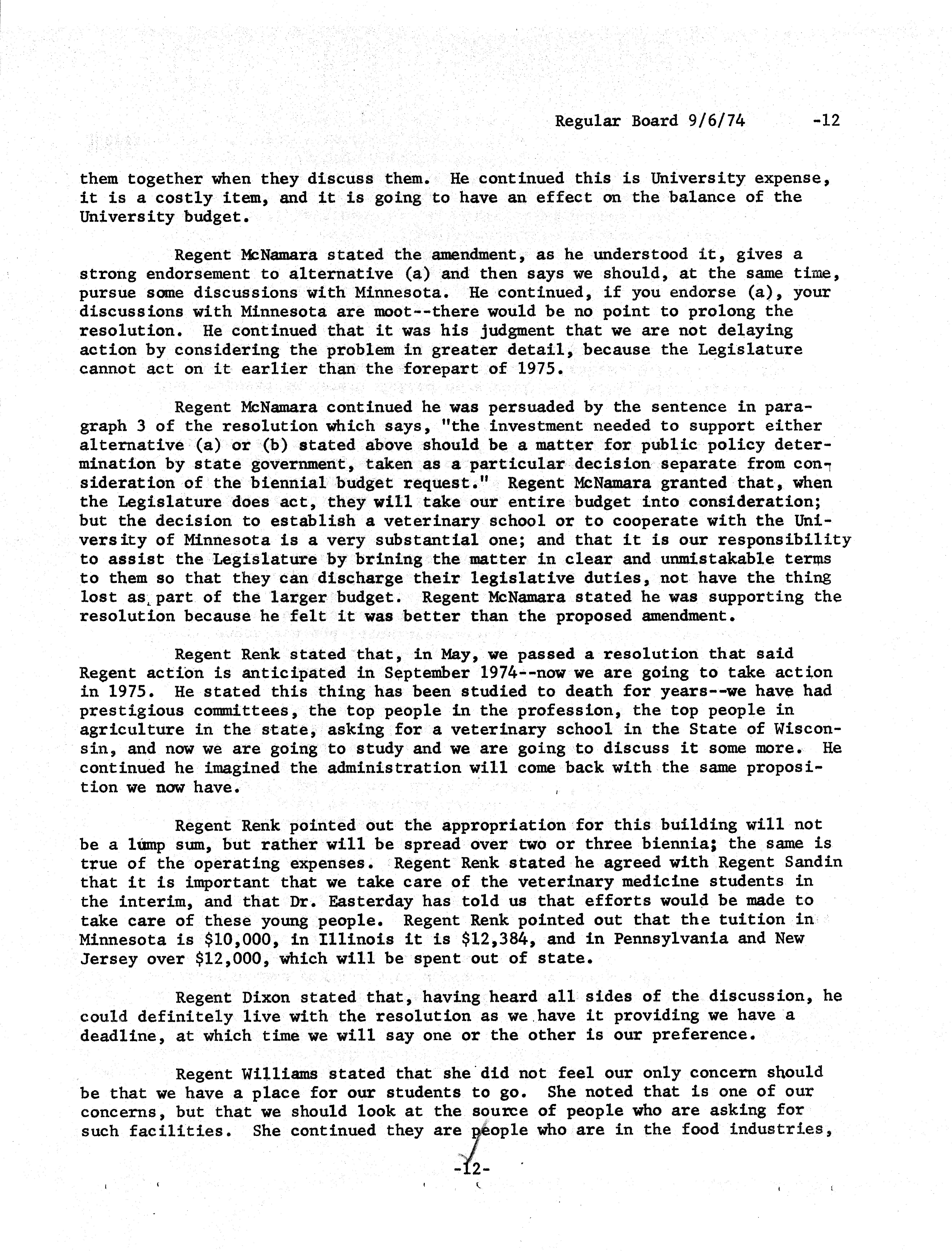 Regular Board 9/6/74 -12

them together when they discuss them. He continued this is University expense, it is a costly item, and it is going to have an effect on the balance of the University budget.

Regent McNamara stated the amendment, as he understood it, gives a strong endorsement to alternative (a) and then says we should, at the same time, pursue some discussions with Minnesota. He continued, if you endorse (a), your discussions with Minnesota are moot--there would be no point to prolong the resolution. He continued that it was his judgment that we are not delaying action by considering the problem in greater detail, because the Legislature cannot act on it earlier than the forepart of 1975.

Regent McNamara continued he was persuaded by the sentence in paragraph 3 of the resolution which says, "the investment needed to support either alternative (a) or (b) stated above should be a matter for public policy determination by state government, taken as a particular decision separate from consideration of the biennial budget request." Regent McNamara granted that, when the Legislature does act, they will take our entire budget into consideration; but the decision to establish a veterinary school or to cooperate with the University of Minnesota is a very substantial one; and that it is our responsibility to assist the Legislature by brining the matter in clear and unmistakable terms to them so that they can discharge their legislative duties, not have the thing lost as part of the larger budget. Regent McNamara stated he was supporting the resolution because he felt it was better than the proposed amendment.

Regent Renk stated that, in May, we passed a resolution that said Regent action is anticipated in September 1974--now we are going to take action in 1975. He stated this thing has been studied to death for years--we have had prestigious committees, the top people in the profession, the top people in agriculture in the state, asking for a veterinary school in the State of Wisconsin, and now we are going to study and we are going to discuss it some more. He continued he imagined the administration will come back with the same proposition we now have.

Regent Renk pointed out the appropriation for this building will not be a lump sum, but rather will be spread over two or three biennia; the same is true of the operating expenses. Regent Renk stated he agreed with Regent Sandin that it is important that we take care of the veterinary medicine students in the interim, and that Dr. Easterday has told us that efforts would be made to take care of these young people. Regent Renk pointed out that the tuition in Minnesota is $10,000, in Illinois it is $12,384, and in Pennsylvania and New Jersey over $12,000, which will be spent out of state.

Regent Dixon stated that, having heard all sides of the discussion, he could definitely live with the resolution as we have it providing we have a deadline, at which time we will say one or the other is our preference.

Regent Williams stated that she did not feel our only concern should be that we have a place for our students to go. She noted that is one of our concerns, but that we should look at the source of people who are asking for such facilities. She continued they are people who are in the food industries,

-12-